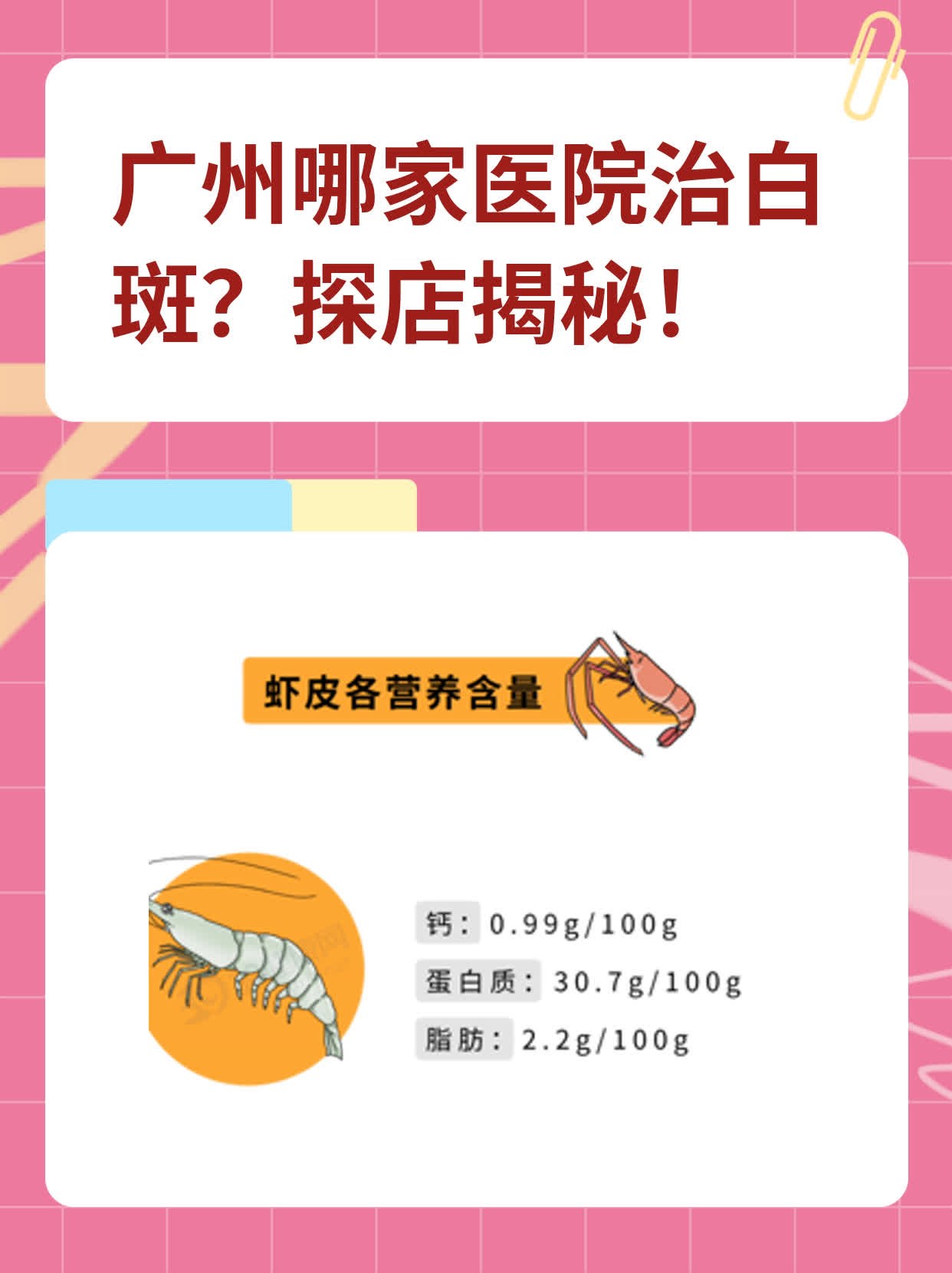 广州哪家医院治白斑？探店揭秘！

虾皮各营养含量

钙：0.99g/100g
蛋白质：30.7g/100g
脂肪：2.2g/100g